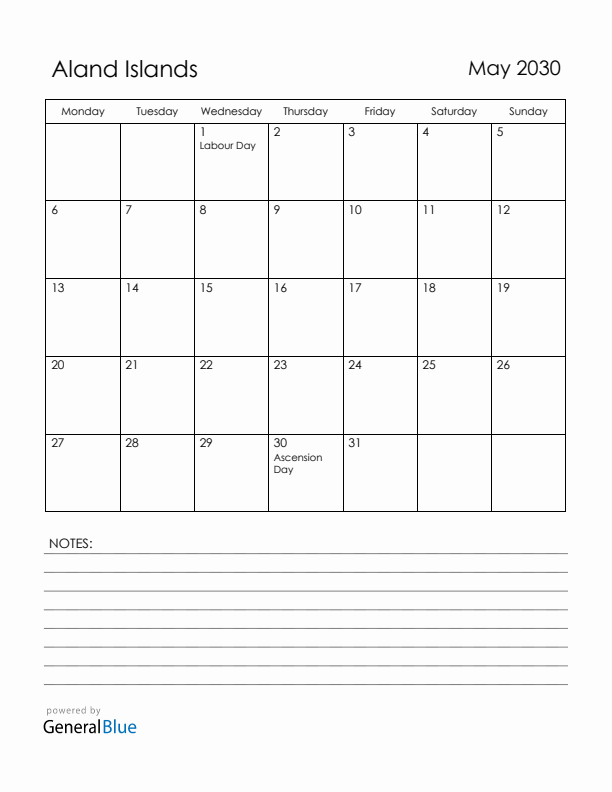 Aland Islands

May 2030

| Monday | Tuesday | Wednesday | Thursday | Friday | Saturday | Sunday |
|---|---|---|---|---|---|---|
| | | 1 Labour Day | 2 | 3 | 4 | 5 |
| 6 | 7 | 8 | 9 | 10 | 11 | 12 |
| 13 | 14 | 15 | 16 | 17 | 18 | 19 |
| 20 | 21 | 22 | 23 | 24 | 25 | 26 |
| 27 | 28 | 29 | 30 Ascension Day | 31 | | |

NOTES:

powered by
GeneralBlue